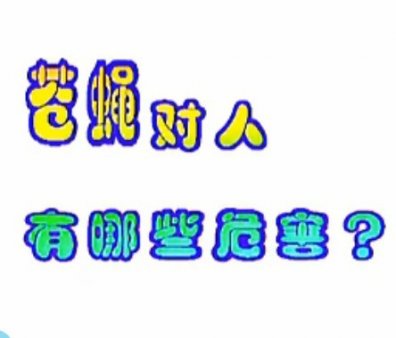 苍蝇对人

有哪些危害？